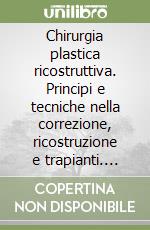 unilibro

Chirurgia plastica ricostruttiva. Principi e tecniche nella correzione, ricostruzione e trapianti....

COPERTINA NON DISPONIBILE